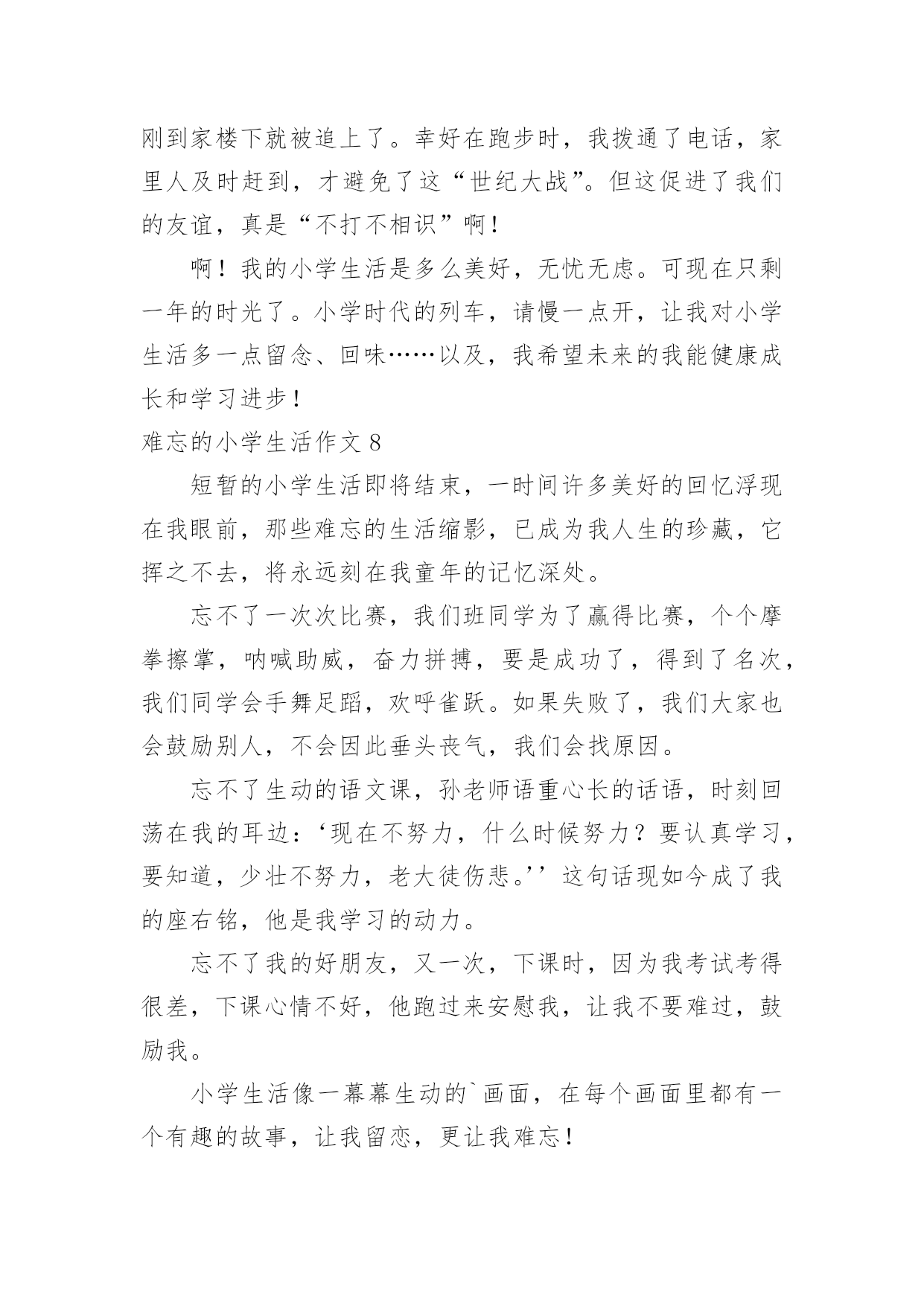 刚到家楼下就被追上了。幸好在跑步时，我拨通了电话，家里人及时赶到，才避免了这“世纪大战”。但这促进了我们的友谊，真是“不打不相识”啊！

啊！我的小学生活是多么美好，无忧无虑。可现在只剩一年的时光了。小学时代的列车，请慢一点开，让我对小学生活多一点留念、回味……以及，我希望未来的我能健康成长和学习进步！

难忘的小学生活作文 8

短暂的小学生活即将结束，一时间许多美好的回忆浮现在我眼前，那些难忘的生活缩影，已成为我人生的珍藏，它挥之不去，将永远刻在我童年的记忆深处。

忘不了一次次比赛，我们班同学为了赢得比赛，个个摩拳擦掌，呐喊助威，奋力拼搏，要是成功了，得到了名次，我们同学会手舞足蹈，欢呼雀跃。如果失败了，我们大家也会鼓励别人，不会因此垂头丧气，我们会找原因。

忘不了生动的语文课，孙老师语重心长的话语，时刻回荡在我的耳边：‘现在不努力，什么时候努力？要认真学习，要知道，少壮不努力，老大徒伤悲。’’这句话现如今成了我的座右铭，他是我学习的动力。

忘不了我的好朋友，又一次，下课时，因为我考试考得很差，下课心情不好，他跑过来安慰我，让我不要难过，鼓励我。

小学生活像一幕幕生动的`画面，在每个画面里都有一个有趣的故事，让我留恋，更让我难忘！